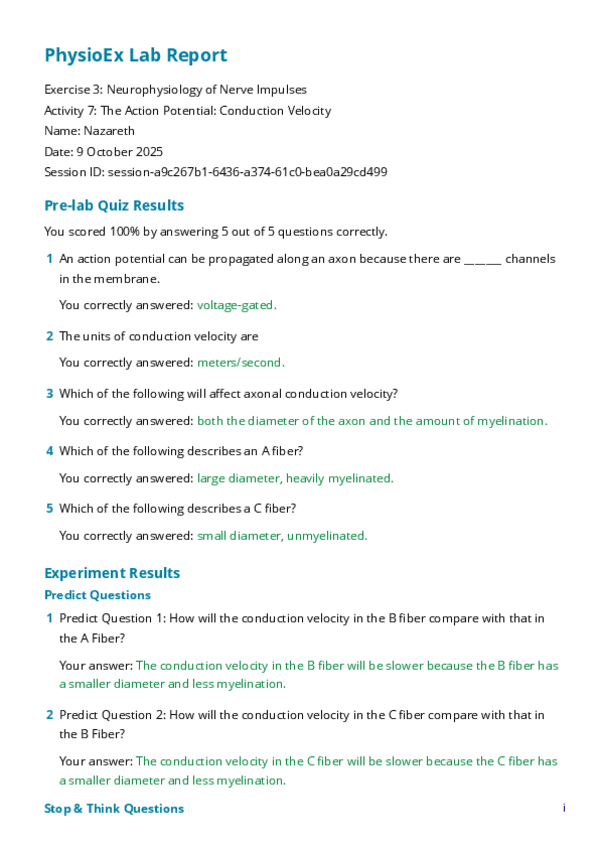 PhysioEx Lab Report

Exercise 3: Neurophysiology of Nerve Impulses
Activity 7: The Action Potential: Conduction Velocity
Name: Nazareth
Date: 9 October 2025
Session ID: session-a9c267b1-6436-a374-61c0-bea0a29cd499

Pre-lab Quiz Results

You scored 100% by answering 5 out of 5 questions correctly.

1 An action potential can be propagated along an axon because there are _____ channels in the membrane.

You correctly answered: voltage-gated.

2 The units of conduction velocity are

You correctly answered: meters/second.

3 Which of the following will affect axonal conduction velocity?

You correctly answered: both the diameter of the axon and the amount of myelination.

4 Which of the following describes an A fiber?

You correctly answered: large diameter, heavily myelinated.

5 Which of the following describes a C fiber?

You correctly answered: small diameter, unmyelinated.

Experiment Results

Predict Questions

1 Predict Question 1: How will the conduction velocity in the B fiber compare with that in the A Fiber?

Your answer: The conduction velocity in the B fiber will be slower because the B fiber has a smaller diameter and less myelination.

2 Predict Question 2: How will the conduction velocity in the C fiber compare with that in the B Fiber?

Your answer: The conduction velocity in the C fiber will be slower because the C fiber has a smaller diameter and less myelination.

Stop & Think Questions

i